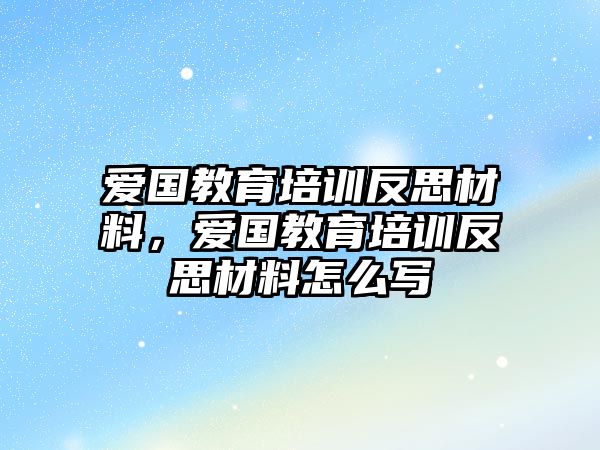 爱国教育培训反思材料，爱国教育培训反思材料怎么写